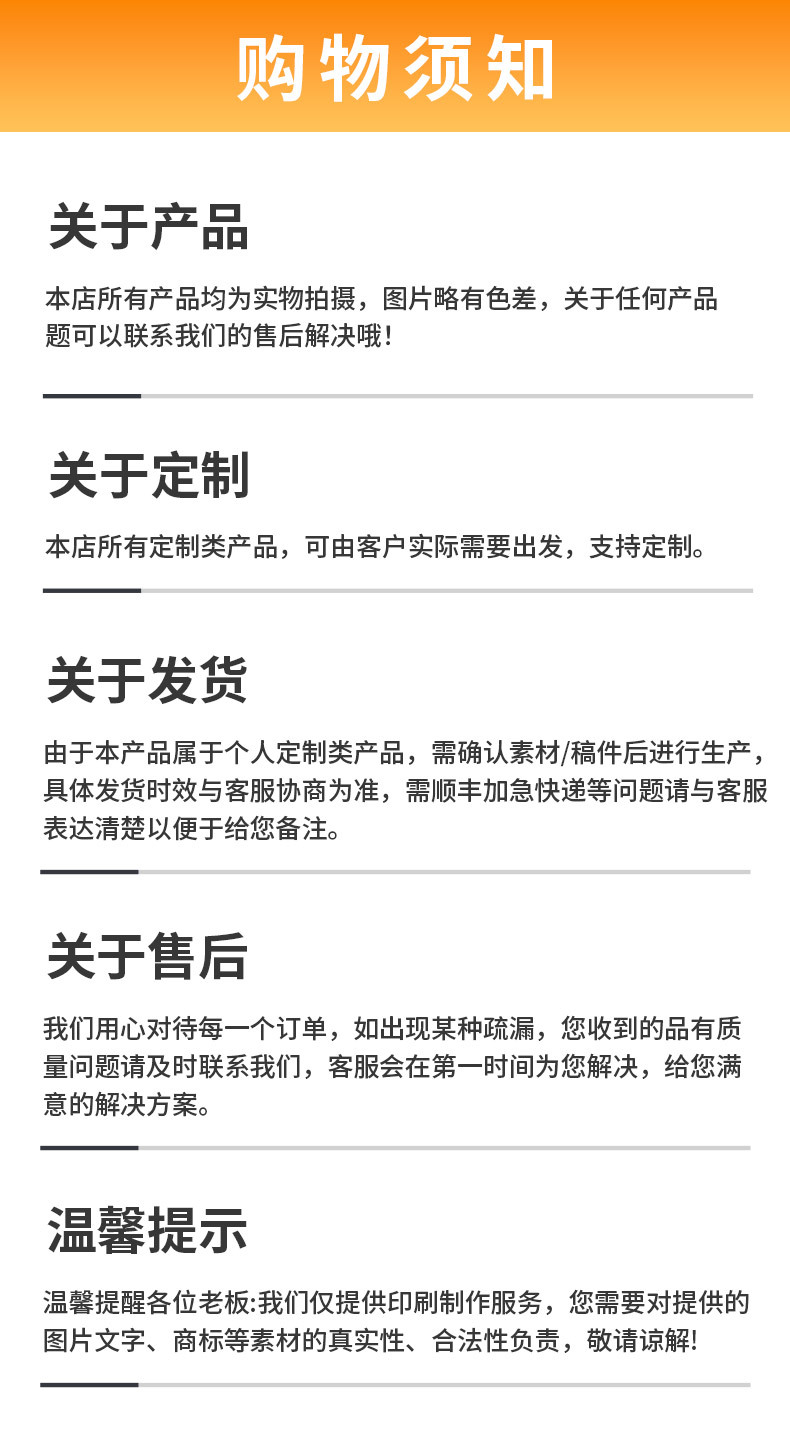 购物须知

关于产品

本店所有产品均为实物拍摄，图片略有色差，关于任何产品题可以联系我们的售后解决哦!

关于定制

本店所有定制类产品，可由客户实际需要出发，支持定制。

关于发货

由于本产品属于个人定制类产品，需确认素材/稿件后进行生产，具体发货时效与客服协商为准，需顺丰加急快递等问题请与客服表达清楚以便于给您备注。

关于售后

我们用心对待每一个订单，如出现某种疏漏，您收到的品有质量问题请及时联系我们，客服会在第一时间为您解决，给您满意的解决方案。

温馨提示

温馨提醒各位老板:我们仅提供印刷制作服务，您需要对提供的图片文字、商标等素材的真实性、合法性负责，敬请谅解!